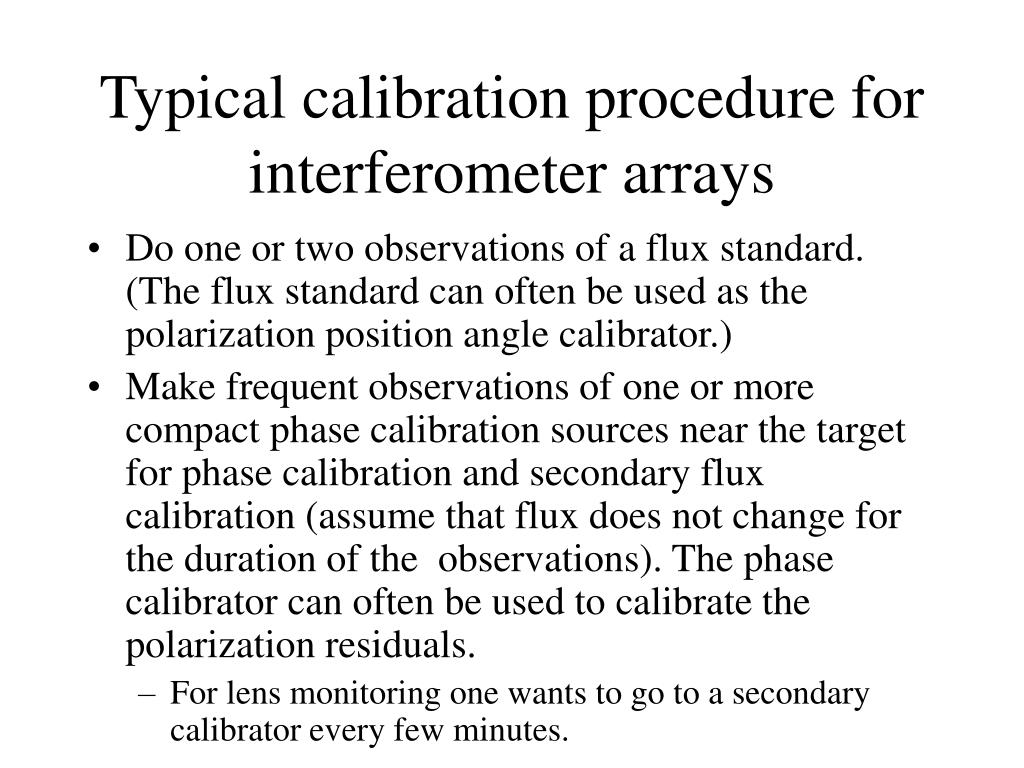 Typical calibration procedure for interferometer arrays

• Do one or two observations of a flux standard. (The flux standard can often be used as the polarization position angle calibrator.)

• Make frequent observations of one or more compact phase calibration sources near the target for phase calibration and secondary flux calibration (assume that flux does not change for the duration of the observations). The phase calibrator can often be used to calibrate the polarization residuals.

– For lens monitoring one wants to go to a secondary calibrator every few minutes.